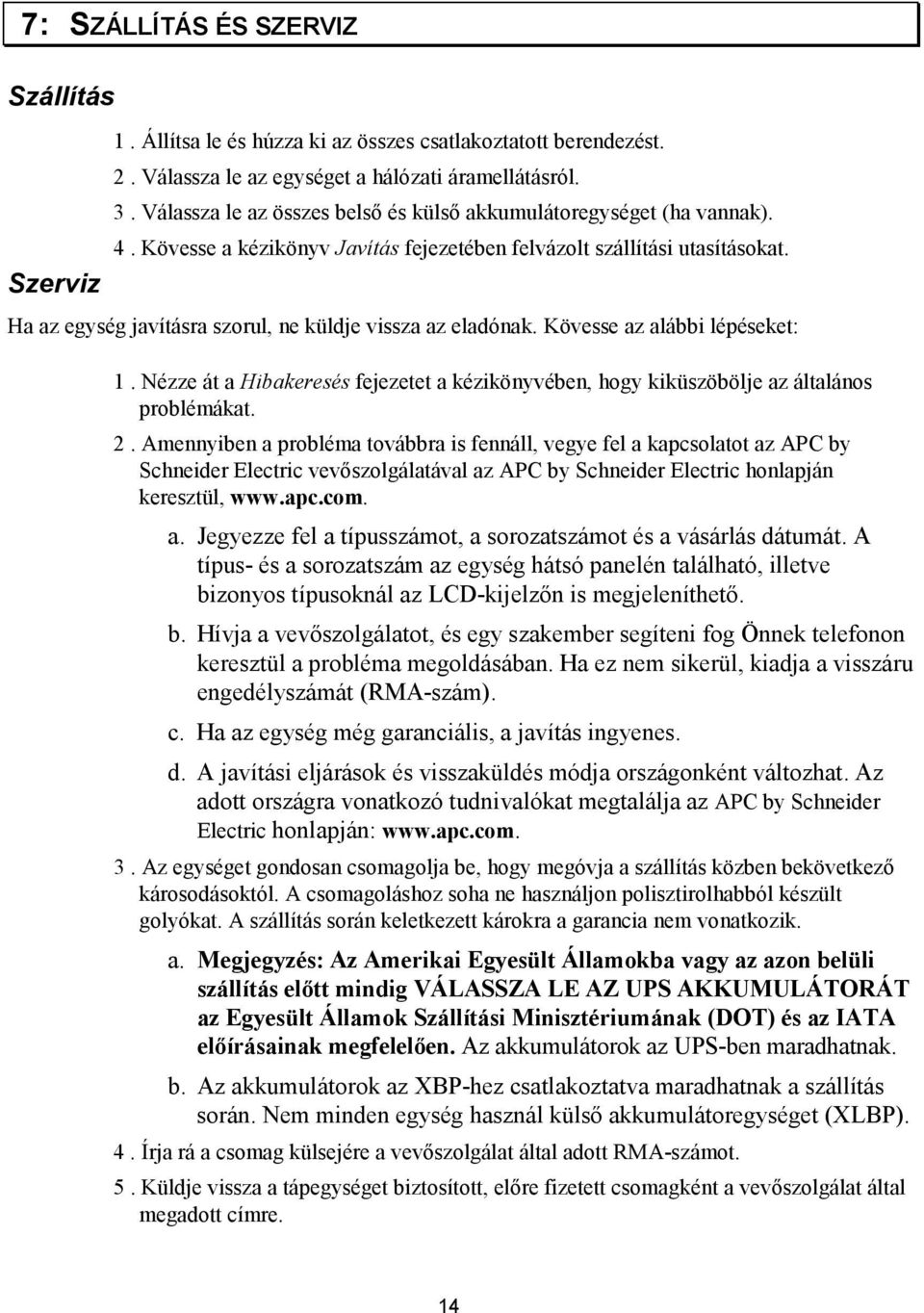 7: SZÁLLÍTÁS ÉS SZERVIZ

Szállítás

1. Állítsa le és húzza ki az összes csatlakoztatott berendezést.
2. Válassza le az egységet a hálózati áramellátásról.
3. Válassza le az összes belső és külső akkumulátoregységet (ha vannak).
4. Kövesse a kézikönyv Javítás fejezetében felvázolt szállítási utasításokat.

Szerviz

Ha az egység javításra szorul, ne küldje vissza az eladónak. Kövesse az alábbi lépéseket:

1. Nézze át a Hibakeresés fejezetet a kézikönyvében, hogy kiküszöbölje az általános problémákat.
2. Amennyiben a probléma továbbra is fennáll, vegye fel a kapcsolatot az APC by Schneider Electric vevőszolgálatával az APC by Schneider Electric honlapján keresztül, www.apc.com.
a. Jegyezze fel a típusszámot, a sorozatszámot és a vásárlás dátumát. A típus- és a sorozatszám az egység hátsó panelén található, illetve bizonyos típusoknál az LCD-kijelzőn is megjeleníthető.
b. Hívja a vevőszolgálatot, és egy szakember segíteni fog Önnek telefonon keresztül a probléma megoldásában. Ha ez nem sikerül, kiadja a visszáru engedélyszámát (RMA-szám).
c. Ha az egység még garanciális, a javítás ingyenes.
d. A javítási eljárások és visszaküldés módja országonként változhat. Az adott országra vonatkozó tudnivalókat megtalálja az APC by Schneider Electric honlapján: www.apc.com.
3. Az egységet gondosan csomagolja be, hogy megóvja a szállítás közben bekövetkező károsodásoktól. A csomagoláshoz soha ne használjon polisztirolhabból készült golyókat. A szállítás során keletkezett károkra a garancia nem vonatkozik.
a. Megjegyzés: Az Amerikai Egyesült Államokba vagy az azon belüli szállítás előtt mindig VÁLASSZA LE AZ UPS AKKUMULÁTORÁT az Egyesült Államok Szállítási Minisztériumának (DOT) és az IATA előírásainak megfelelően. Az akkumulátorok az UPS-ben maradhatnak.
b. Az akkumulátorok az XBP-hez csatlakoztatva maradhatnak a szállítás során. Nem minden egység használ külső akkumulátoregységet (XLBP).
4. Írja rá a csomag külsejére a vevőszolgálat által adott RMA-számot.
5. Küldje vissza a tápegységet biztosított, előre fizetett csomagként a vevőszolgálat által megadott címre.

14